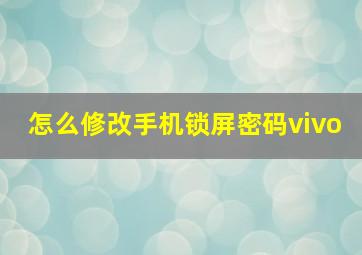 怎么修改手机锁屏密码vivo